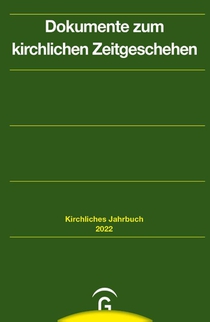 Dokumente zum kirchlichen Zeitgeschehen

Kirchliches Jahrbuch
2022

G